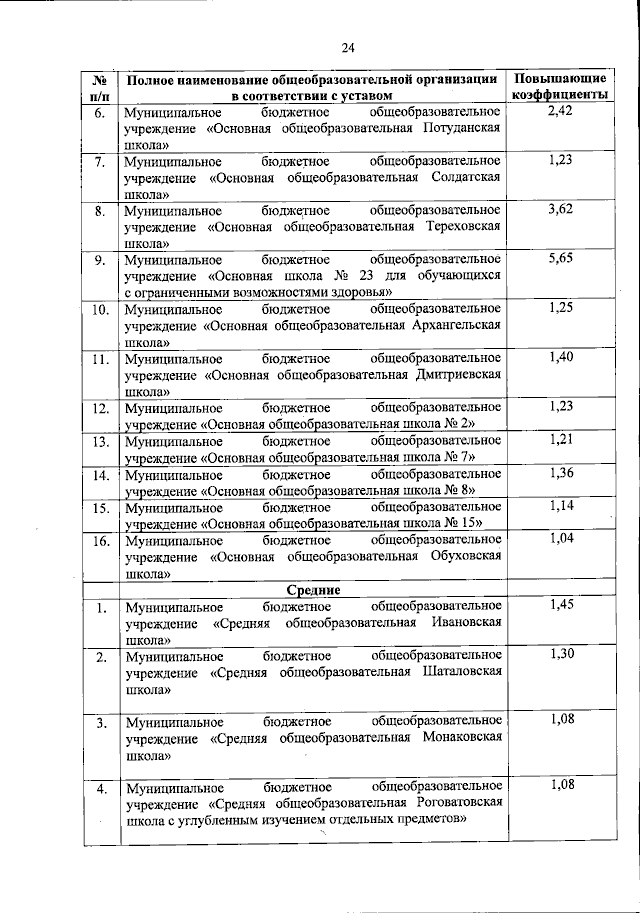 24

| № п/п | Полное наименование общеобразовательной организации в соответствии с уставом | Повышающие коэффициенты |
|---|---|---|
| 6. | Муниципальное бюджетное общеобразовательное учреждение «Основная общеобразовательная Потуданская школа» | 2,42 |
| 7. | Муниципальное бюджетное общеобразовательное учреждение «Основная общеобразовательная Солдатская школа» | 1,23 |
| 8. | Муниципальное бюджетное общеобразовательное учреждение «Основная общеобразовательная Тереховская школа» | 3,62 |
| 9. | Муниципальное бюджетное общеобразовательное учреждение «Основная школа № 23 для обучающихся с ограниченными возможностями здоровья» | 5,65 |
| 10. | Муниципальное бюджетное общеобразовательное учреждение «Основная общеобразовательная Архангельская школа» | 1,25 |
| 11. | Муниципальное бюджетное общеобразовательное учреждение «Основная общеобразовательная Дмитриевская школа» | 1,40 |
| 12. | Муниципальное бюджетное общеобразовательное учреждение «Основная общеобразовательная школа № 2» | 1,23 |
| 13. | Муниципальное бюджетное общеобразовательное учреждение «Основная общеобразовательная школа № 7» | 1,21 |
| 14. | Муниципальное бюджетное общеобразовательное учреждение «Основная общеобразовательная школа № 8» | 1,36 |
| 15. | Муниципальное бюджетное общеобразовательное учреждение «Основная общеобразовательная школа № 15» | 1,14 |
| 16. | Муниципальное бюджетное общеобразовательное учреждение «Основная общеобразовательная Обуховская школа» | 1,04 |
| | Средние | |
| 1. | Муниципальное бюджетное общеобразовательное учреждение «Средняя общеобразовательная Ивановская школа» | 1,45 |
| 2. | Муниципальное бюджетное общеобразовательное учреждение «Средняя общеобразовательная Шаталовская школа» | 1,30 |
| 3. | Муниципальное бюджетное общеобразовательное учреждение «Средняя общеобразовательная Монаковская школа» | 1,08 |
| 4. | Муниципальное бюджетное общеобразовательное учреждение «Средняя общеобразовательная Роговатовская школа с углубленным изучением отдельных предметов» | 1,08 |